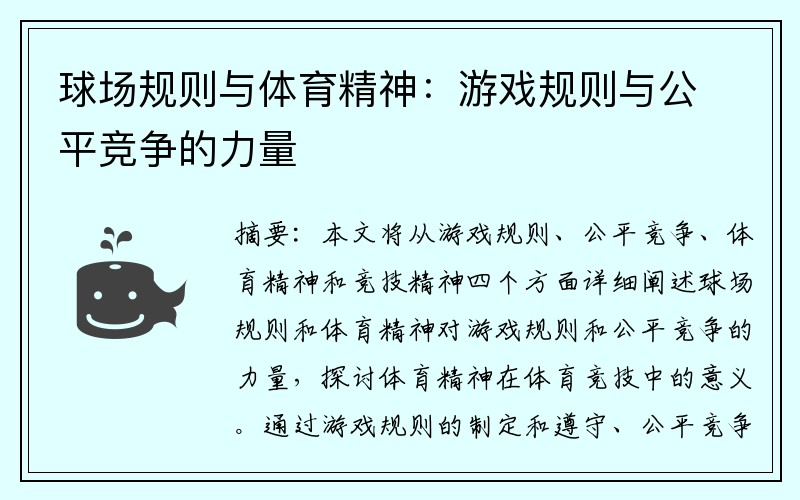 球场规则与体育精神：游戏规则与公平竞争的力量

摘要：本文将从游戏规则、公平竞争、体育精神和竞技精神四个方面详细阐述球场规则和体育精神对游戏规则和公平竞争的力量，探讨体育精神在体育竞技中的意义。通过游戏规则的制定和遵守、公平竞争